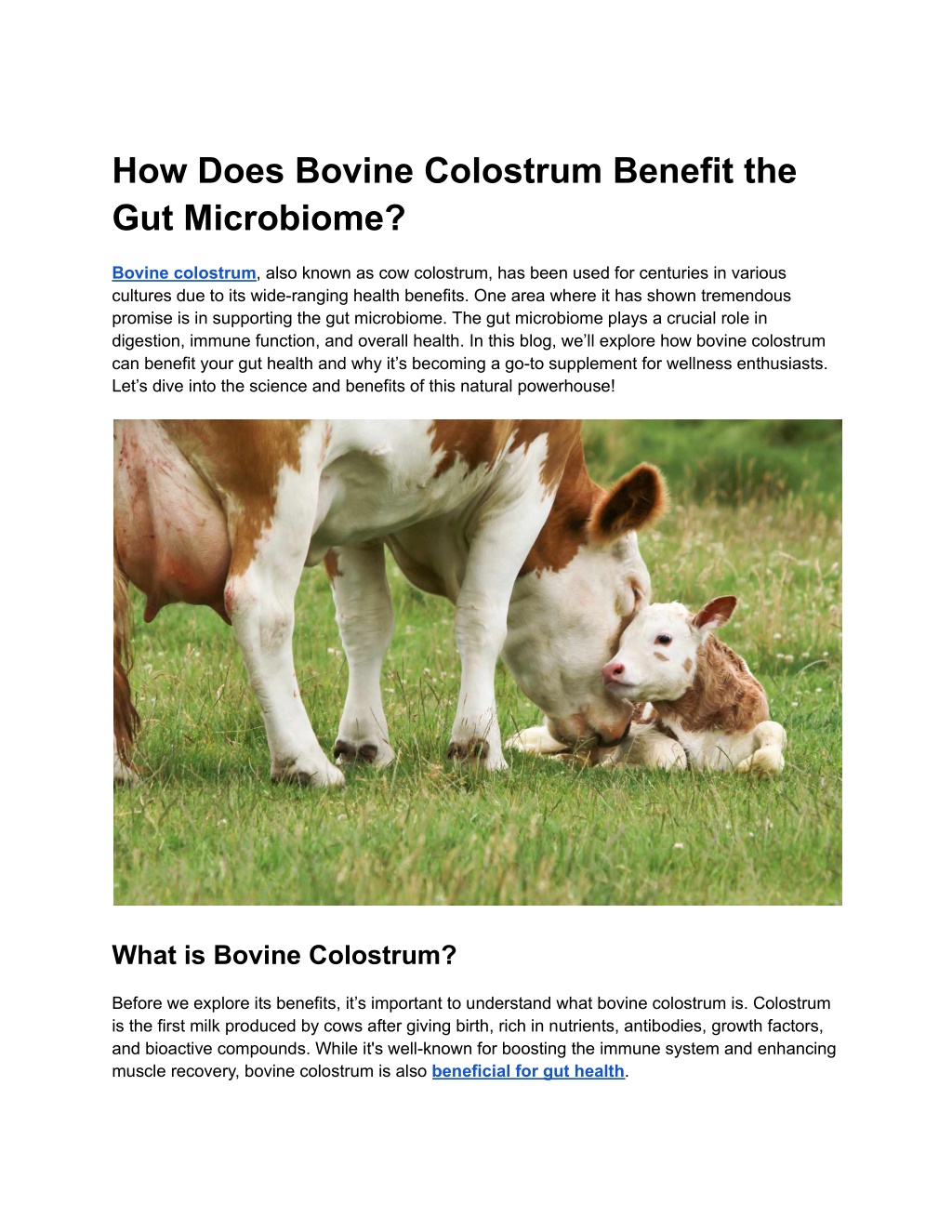 How Does Bovine Colostrum Benefit the Gut Microbiome?

Bovine colostrum, also known as cow colostrum, has been used for centuries in various cultures due to its wide-ranging health benefits. One area where it has shown tremendous promise is in supporting the gut microbiome. The gut microbiome plays a crucial role in digestion, immune function, and overall health. In this blog, we'll explore how bovine colostrum can benefit your gut health and why it's becoming a go-to supplement for wellness enthusiasts. Let's dive into the science and benefits of this natural powerhouse!

What is Bovine Colostrum?

Before we explore its benefits, it's important to understand what bovine colostrum is. Colostrum is the first milk produced by cows after giving birth, rich in nutrients, antibodies, growth factors, and bioactive compounds. While it's well-known for boosting the immune system and enhancing muscle recovery, bovine colostrum is also beneficial for gut health.